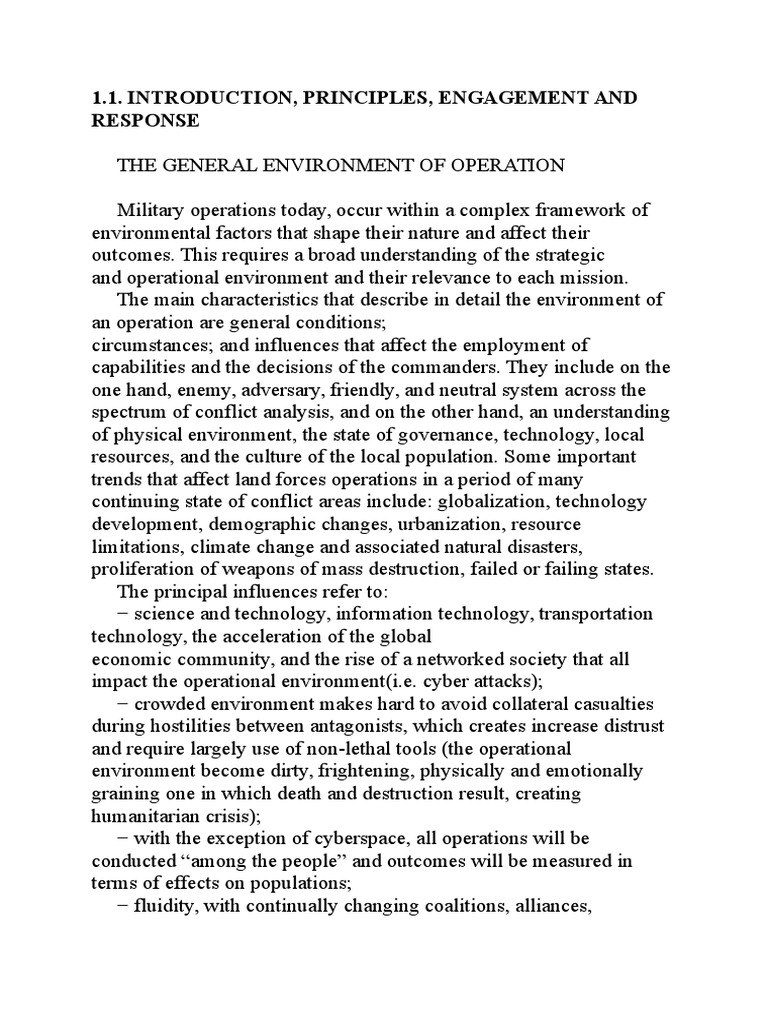 1.1. INTRODUCTION, PRINCIPLES, ENGAGEMENT AND RESPONSE

THE GENERAL ENVIRONMENT OF OPERATION

Military operations today, occur within a complex framework of environmental factors that shape their nature and affect their outcomes. This requires a broad understanding of the strategic and operational environment and their relevance to each mission.

The main characteristics that describe in detail the environment of an operation are general conditions; circumstances; and influences that affect the employment of capabilities and the decisions of the commanders. They include on the one hand, enemy, adversary, friendly, and neutral system across the spectrum of conflict analysis, and on the other hand, an understanding of physical environment, the state of governance, technology, local resources, and the culture of the local population. Some important trends that affect land forces operations in a period of many continuing state of conflict areas include: globalization, technology development, demographic changes, urbanization, resource limitations, climate change and associated natural disasters, proliferation of weapons of mass destruction, failed or failing states.

The principal influences refer to:

− science and technology, information technology, transportation technology, the acceleration of the global economic community, and the rise of a networked society that all impact the operational environment(i.e. cyber attacks);

− crowded environment makes hard to avoid collateral casualties during hostilities between antagonists, which creates increase distrust and require largely use of non-lethal tools (the operational environment become dirty, frightening, physically and emotionally graining one in which death and destruction result, creating humanitarian crisis);

− with the exception of cyberspace, all operations will be conducted “among the people” and outcomes will be measured in terms of effects on populations;

− fluidity, with continually changing coalitions, alliances,